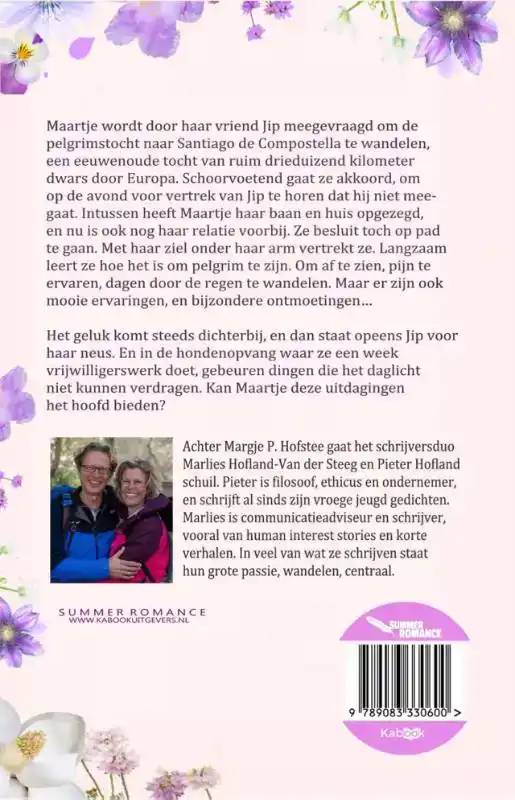 Maartje wordt door haar vriend Jip meegevraagd om de pelgrimstocht naar Santiago de Compostella te wandelen, een eeuwenoude tocht van ruim drieduizend kilometer dwars door Europa. Schoorvoetend gaat ze akkoord, om op de avond voor vertrek van Jip te horen dat hij niet meegaat. Intussen heeft Maartje haar baan en huis opgezegd, en nu is ook nog haar relatie voorbij. Ze besluit toch op pad te gaan. Met haar ziel onder haar arm vertrekt ze. Langzaam leert ze hoe het is om pelgrim te zijn. Om af te zien, pijn te ervaren, dagen door de regen te wandelen. Maar er zijn ook mooie ervaringen, en bijzondere ontmoetingen...

Het geluk komt steeds dichterbij, en dan staat opeens Jip voor haar neus. En in de hondenopvang waar ze een week vrijwilligerswerk doet, gebeuren dingen die het daglicht niet kunnen verdragen. Kan Maartje deze uitdagingen het hoofd bieden?

Achter Margje P. Hofstee gaat het schrijversduo Marlies Hofland-Van der Steeg en Pieter Hofland schuil. Pieter is filosoof, ethicus en ondernemer, en schrijft al sinds zijn vroege jeugd gedichten. Marlies is communicatieadviseur en schrijver, vooral van human interest stories en korte verhalen. In veel van wat ze schrijven staat hun grote passie, wandelen, centraal.

SUMMER ROMANCE
WWW.KABOOKUITGEVERS.NL

SUMMER ROMANCE

9 789083 330600 >

Kabook